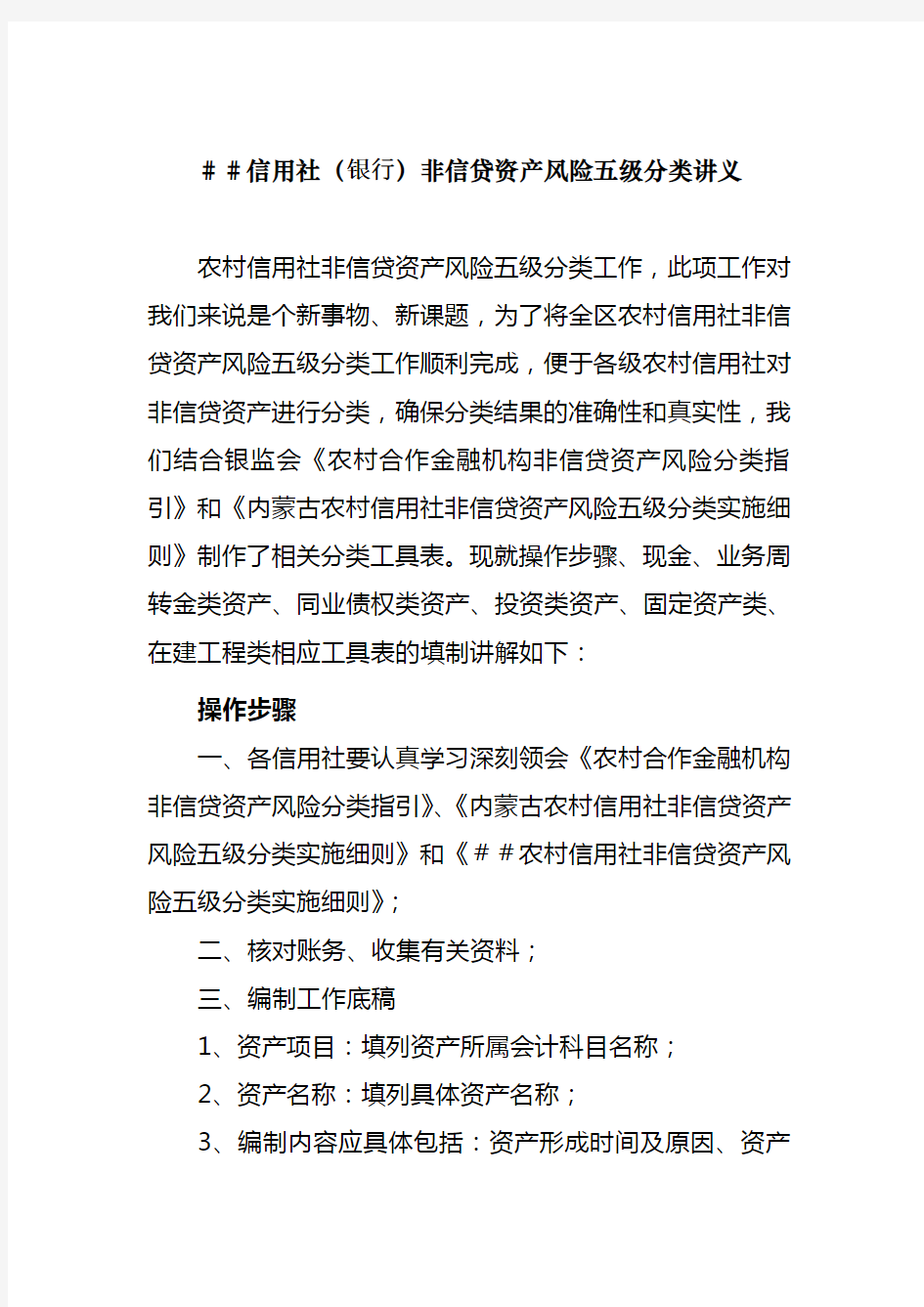 ＃＃信用社（银行）非信贷资产风险五级分类讲义

农村信用社非信贷资产风险五级分类工作，此项工作对我们来说是个新事物、新课题，为了将全区农村信用社非信贷资产风险五级分类工作顺利完成，便于各级农村信用社对非信贷资产进行分类，确保分类结果的准确性和真实性，我们结合银监会《农村合作金融机构非信贷资产风险分类指引》和《内蒙古农村信用社非信贷资产风险五级分类实施细则》制作了相关分类工具表。现就操作步骤、现金、业务周转金类资产、同业债权类资产、投资类资产、固定资产类、在建工程类相应工具表的填制讲解如下：

操作步骤

一、各信用社要认真学习深刻领会《农村合作金融机构非信贷资产风险分类指引》、《内蒙古农村信用社非信贷资产风险五级分类实施细则》和《＃＃农村信用社非信贷资产风险五级分类实施细则》；

二、核对账务、收集有关资料；

三、编制工作底稿

1、资产项目：填列资产所属会计科目名称；

2、资产名称：填列具体资产名称；

3、编制内容应具体包括：资产形成时间及原因、资产